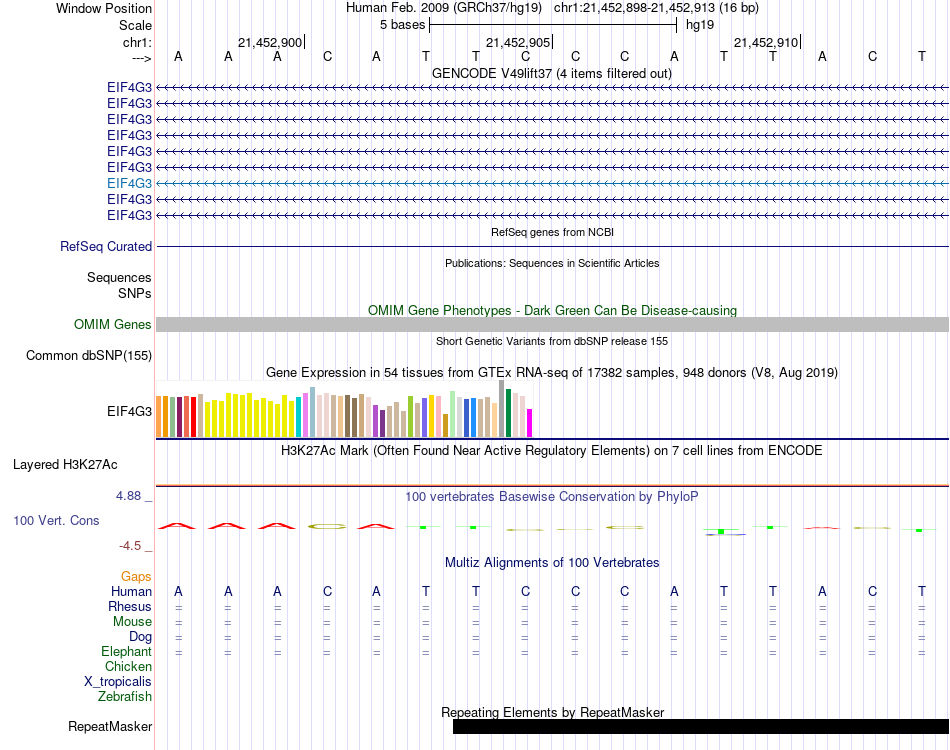 Window Position Human Feb. 2009 (GRCh37/hg19) chr1:21,452,898-21,452,913 (16 bp)
Scale 5 bases hg19
chr1: 21,452,900 21,452,905 21,452,910
---> A A A C A T T C C C A T T A C T
GENCODE V49lift37 (4 items filtered out)
EIF4G3
EIF4G3
EIF4G3
EIF4G3
EIF4G3
EIF4G3
EIF4G3
EIF4G3
EIF4G3
RefSeq genes from NCBI
RefSeq Curated
Publications: Sequences in Scientific Articles
Sequences
SNPs
OMIM Gene Phenotypes - Dark Green Can Be Disease-causing
OMIM Genes
Short Genetic Variants from dbSNP release 155
Common dbSNP(155)
Gene Expression in 54 tissues from GTEx RNA-seq of 17382 samples, 948 donors (V8, Aug 2019)
EIF4G3
H3K27Ac Mark (Often Found Near Active Regulatory Elements) on 7 cell lines from ENCODE
Layered H3K27Ac
4.88 _ 100 vertebrates Basewise Conservation by PhyloP
100 Vert. Cons
-4.5 _
Multiz Alignments of 100 Vertebrates
Gaps
Human A A A C A T T C C C A T T A C T
Rhesus = = = = = = = = = = = = = = = =
Mouse = = = = = = = = = = = = = = = =
Dog = = = = = = = = = = = = = = = =
Elephant = = = = = = = = = = = = = = = =
Chicken
X_tropicalis
Zebrafish
Repeating Elements by RepeatMasker
RepeatMasker